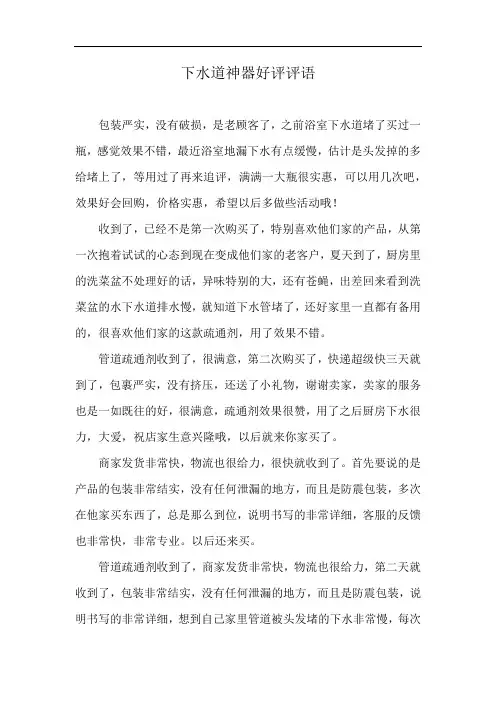 下水道神器好评评语

包装严实，没有破损，是老顾客了，之前浴室下水道堵了买过一瓶，感觉效果不错，最近浴室地漏下水有点缓慢，估计是头发掉的多给堵上了，等用过了再来追评，满满一大瓶很实惠，可以用几次吧，效果好会回购，价格实惠，希望以后多做些活动哦！

收到了，已经不是第一次购买了，特别喜欢他们家的产品，从第一次抱着试试的心态到现在变成他们家的老客户，夏天到了，厨房里的洗菜盆不处理好的话，异味特别的大，还有苍蝇，出差回来看到洗菜盆的水下水道排水慢，就知道下水管堵了，还好家里一直都有备用的，很喜欢他们家的这款疏通剂，用了效果不错。

管道疏通剂收到了，很满意，第二次购买了，快递超级快三天就到了，包裹严实，没有挤压，还送了小礼物，谢谢卖家，卖家的服务也是一如既往的好，很满意，疏通剂效果很赞，用了之后厨房下水很力，大爱，祝店家生意兴隆哦，以后就来你家买了。

商家发货非常快，物流也很给力，很快就收到了。首先要说的是产品的包装非常结实，没有任何泄漏的地方，而且是防震包装，多次在他家买东西了，总是那么到位，说明书写的非常详细，客服的反馈也非常快，非常专业。以后还来买。

管道疏通剂收到了，商家发货非常快，物流也很给力，第二天就收到了，包装非常结实，没有任何泄漏的地方，而且是防震包装，说明书写的非常详细，想到自己家里管道被头发堵的下水非常慢，每次